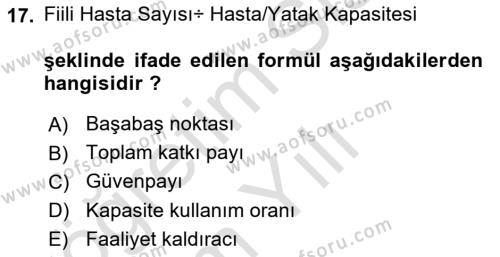 17. Fiili Hasta Sayısı÷ Hasta/Yatak Kapasitesi

şeklinde ifade edilen formül aşağıdakilerden hangisidir ?

A) Başabaş noktası
B) Toplam katkı payı
C) Güvenpayı
D) Kapasite kullanım oranı
E) Faaliyet kaldıracı

www.aofsoru.com